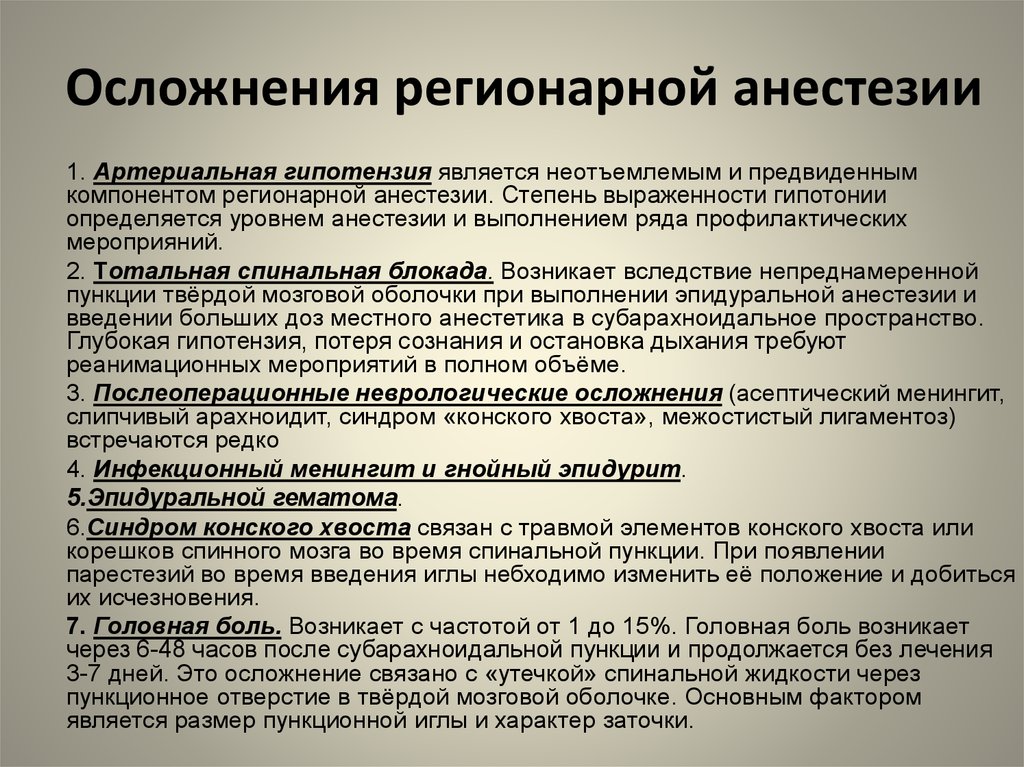 Осложнения регионарной анестезии

1. Артериальная гипотензия является неотъемлемым и предвиденным компонентом регионарной анестезии. Степень выраженности гипотонии определяется уровнем анестезии и выполнением ряда профилактических мероприяний.

2. Тотальная спинальная блокада. Возникает вследствие непреднамеренной пункции твёрдой мозговой оболочки при выполнении эпидуральной анестезии и введении больших доз местного анестетика в субарахноидальное пространство. Глубокая гипотензия, потеря сознания и остановка дыхания требуют реанимационных мероприятий в полном объёме.

3. Послеоперационные неврологические осложнения (асептический менингит, слипчивый арахноидит, синдром «конского хвоста», межостистый лигаментоз) встречаются редко

4. Инфекционный менингит и гнойный эпидурит.

5.Эпидуральной гематома.

6.Синдром конского хвоста связан с травмой элементов конского хвоста или корешков спинного мозга во время спинальной пункции. При появлении парестезий во время введения иглы небходимо изменить её положение и добиться их исчезновения.

7. Головная боль. Возникает с частотой от 1 до 15%. Головная боль возникает через 6-48 часов после субарахноидальной пункции и продолжается без лечения 3-7 дней. Это осложнение связано с «утечкой» спинальной жидкости через пункционное отверстие в твёрдой мозговой оболочке. Основным фактором является размер пункционной иглы и характер заточки.